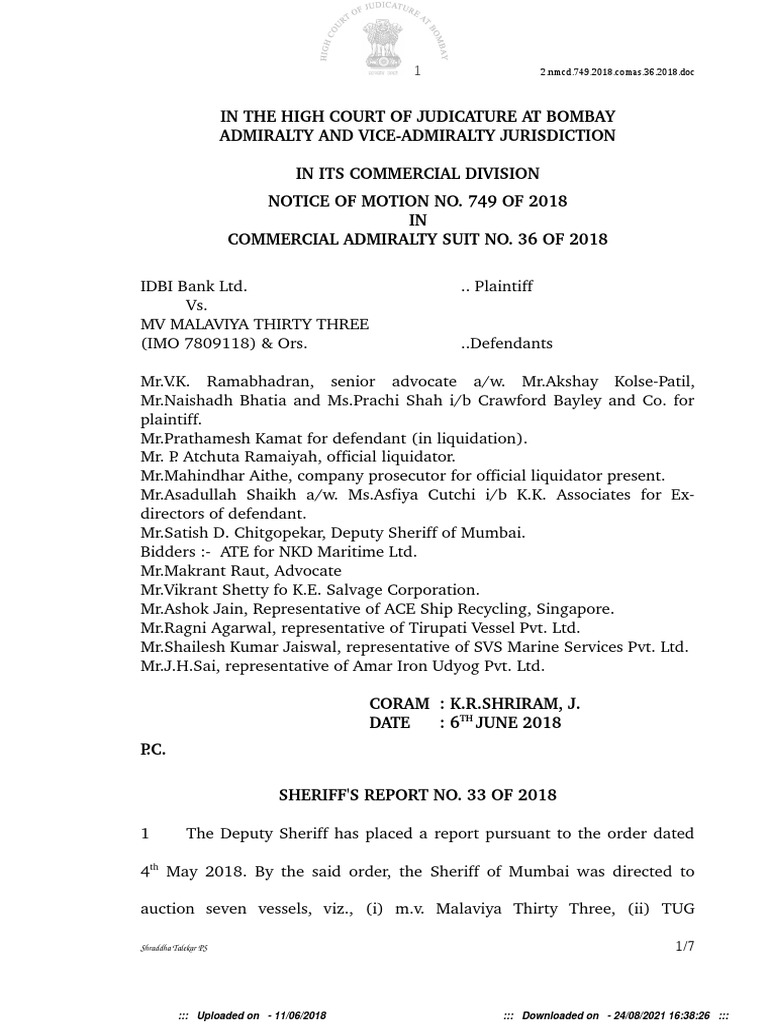 HIGH COURT OF JUDICATURE AT BOMBAY

1

2.nmcd.749.2018.comas.36.2018.doc

IN THE HIGH COURT OF JUDICATURE AT BOMBAY
ADMIRALTY AND VICE-ADMIRALTY JURISDICTION

IN ITS COMMERCIAL DIVISION

NOTICE OF MOTION NO. 749 OF 2018
IN
COMMERCIAL ADMIRALTY SUIT NO. 36 OF 2018

IDBI Bank Ltd. .. Plaintiff
Vs.
MV MALAVIYA THIRTY THREE
(IMO 7809118) & Ors. ..Defendants

Mr.V.K. Ramabhadran, senior advocate a/w. Mr.Akshay Kolse-Patil, Mr.Naishadh Bhatia and Ms.Prachi Shah i/b Crawford Bayley and Co. for plaintiff.
Mr.Prathamesh Kamat for defendant (in liquidation).
Mr. P. Atchuta Ramaiyah, official liquidator.
Mr.Mahindhar Aithe, company prosecutor for official liquidator present.
Mr.Asadullah Shaikh a/w. Ms.Asfiya Cutchi i/b K.K. Associates for Ex-directors of defendant.
Mr.Satish D. Chitgopekar, Deputy Sheriff of Mumbai.
Bidders :- ATE for NKD Maritime Ltd.
Mr.Makrant Raut, Advocate
Mr.Vikrant Shetty fo K.E. Salvage Corporation.
Mr.Ashok Jain, Representative of ACE Ship Recycling, Singapore.
Mr.Ragni Agarwal, representative of Tirupati Vessel Pvt. Ltd.
Mr.Shailesh Kumar Jaiswal, representative of SVS Marine Services Pvt. Ltd.
Mr.J.H.Sai, representative of Amar Iron Udyog Pvt. Ltd.

CORAM : K.R.SHRIRAM, J.
DATE : 6$^{TH}$ JUNE 2018

P.C.

SHERIFF'S REPORT NO. 33 OF 2018

1 The Deputy Sheriff has placed a report pursuant to the order dated 4$^{th}$ May 2018. By the said order, the Sheriff of Mumbai was directed to auction seven vessels, viz., (i) m.v. Malaviya Thirty Three, (ii) TUG

Shraddha Talekar PS

1/7

::: Uploaded on - 11/06/2018 ::: Downloaded on - 24/08/2021 16:38:26 :::